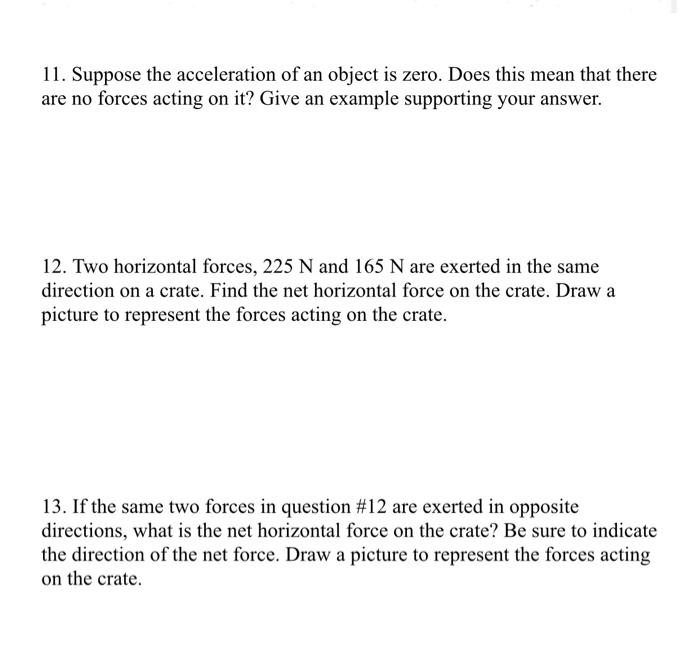 11. Suppose the acceleration of an object is zero. Does this mean that there are no forces acting on it? Give an example supporting your answer.

12. Two horizontal forces, 225 N and 165 N are exerted in the same direction on a crate. Find the net horizontal force on the crate. Draw a picture to represent the forces acting on the crate.

13. If the same two forces in question #12 are exerted in opposite directions, what is the net horizontal force on the crate? Be sure to indicate the direction of the net force. Draw a picture to represent the forces acting on the crate.